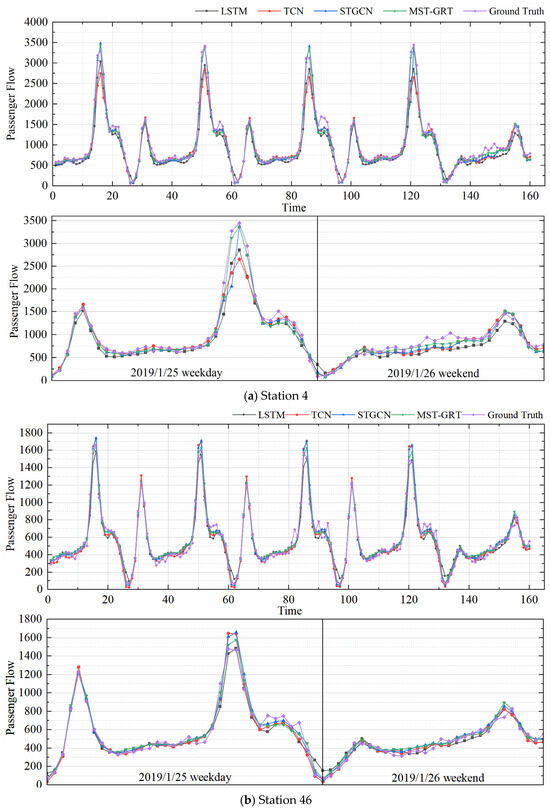 LSTM TCN STGCN MST-GRT Ground Truth

Passenger Flow

4000
3500
3000
2500
2000
1500
1000
500
0

0 20 40 60 80 100 120 140 160
Time

Passenger Flow

3500
3000
2500
2000
1500
1000
500
0

2019/1/25 weekday
2019/1/26 weekend

(a) Station 4

LSTM TCN STGCN MST-GRT Ground Truth

Passenger Flow

1800
1600
1400
1200
1000
800
600
400
200
0

0 20 40 60 80 100 120 140 160
Time

Passenger Flow

1800
1600
1400
1200
1000
800
600
400
200
0

2019/1/25 weekday
2019/1/26 weekend

(b) Station 46